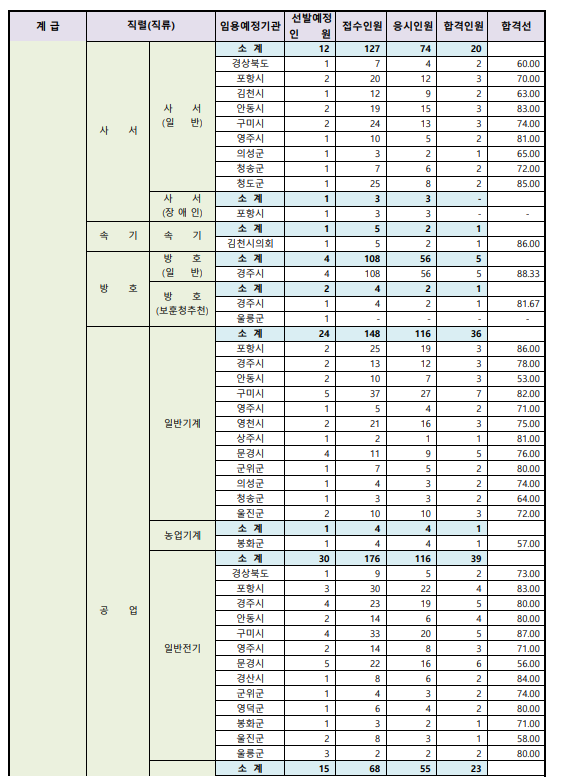 | 계 급 | 직렬(직류) | | 임용예정기관 | 선발예정 인 원 | 접수인원 | 응시인원 | 합격인원 | 합격선 |
|---|---|---|---|---|---|---|---|---|
| | 사 서 | 사 서 (일 반) | 소 계 | 12 | 127 | 74 | 20 | |
| | | | 경상북도 | 1 | 7 | 4 | 2 | 60.00 |
| | | | 포항시 | 2 | 20 | 12 | 3 | 70.00 |
| | | | 김천시 | 1 | 12 | 9 | 2 | 63.00 |
| | | | 안동시 | 2 | 19 | 15 | 3 | 83.00 |
| | | | 구미시 | 2 | 24 | 13 | 3 | 74.00 |
| | | | 영주시 | 1 | 10 | 5 | 2 | 81.00 |
| | | | 의성군 | 1 | 3 | 2 | 1 | 65.00 |
| | | | 청송군 | 1 | 7 | 6 | 2 | 72.00 |
| | | | 청도군 | 1 | 25 | 8 | 2 | 85.00 |
| | | 사 서 (장 애 인) | 소 계 | 1 | 3 | 3 | - | |
| | | | 포항시 | 1 | 3 | 3 | - | - |
| | 속 기 | 속 기 | 소 계 | 1 | 5 | 2 | 1 | |
| | | | 김천시의회 | 1 | 5 | 2 | 1 | 86.00 |
| | 방 호 | 방 호 (일 반) | 소 계 | 4 | 108 | 56 | 5 | |
| | | | 경주시 | 4 | 108 | 56 | 5 | 88.33 |
| | | 방 호 (보훈청추천) | 소 계 | 2 | 4 | 2 | 1 | |
| | | | 경주시 | 1 | 4 | 2 | 1 | 81.67 |
| | | | 울릉군 | 1 | - | - | - | - |
| | 공 업 | 일반기계 | 소 계 | 24 | 148 | 116 | 36 | |
| | | | 포항시 | 2 | 25 | 19 | 3 | 86.00 |
| | | | 경주시 | 2 | 13 | 12 | 3 | 78.00 |
| | | | 안동시 | 2 | 10 | 7 | 3 | 53.00 |
| | | | 구미시 | 5 | 37 | 27 | 7 | 82.00 |
| | | | 영주시 | 1 | 5 | 4 | 2 | 71.00 |
| | | | 영천시 | 2 | 21 | 16 | 3 | 75.00 |
| | | | 상주시 | 1 | 2 | 1 | 1 | 81.00 |
| | | | 문경시 | 4 | 11 | 9 | 5 | 76.00 |
| | | | 군위군 | 1 | 7 | 5 | 2 | 80.00 |
| | | | 의성군 | 1 | 4 | 3 | 2 | 74.00 |
| | | | 청송군 | 1 | 3 | 3 | 2 | 64.00 |
| | | | 울진군 | 2 | 10 | 10 | 3 | 72.00 |
| | | 농업기계 | 소 계 | 1 | 4 | 4 | 1 | |
| | | | 봉화군 | 1 | 4 | 4 | 1 | 57.00 |
| | | 일반전기 | 소 계 | 30 | 176 | 116 | 39 | |
| | | | 경상북도 | 1 | 9 | 5 | 2 | 73.00 |
| | | | 포항시 | 3 | 30 | 22 | 4 | 83.00 |
| | | | 경주시 | 4 | 23 | 19 | 5 | 80.00 |
| | | | 안동시 | 2 | 14 | 6 | 4 | 80.00 |
| | | | 구미시 | 4 | 33 | 20 | 5 | 87.00 |
| | | | 영주시 | 2 | 14 | 8 | 3 | 71.00 |
| | | | 문경시 | 5 | 22 | 16 | 6 | 56.00 |
| | | | 경산시 | 1 | 8 | 6 | 2 | 84.00 |
| | | | 군위군 | 1 | 4 | 3 | 2 | 74.00 |
| | | | 영덕군 | 1 | 6 | 4 | 2 | 80.00 |
| | | | 봉화군 | 1 | 3 | 2 | 1 | 71.00 |
| | | | 울진군 | 2 | 8 | 3 | 1 | 58.00 |
| | | | 울릉군 | 3 | 2 | 2 | 2 | 80.00 |
| | | | 소 계 | 15 | 68 | 55 | 23 | |